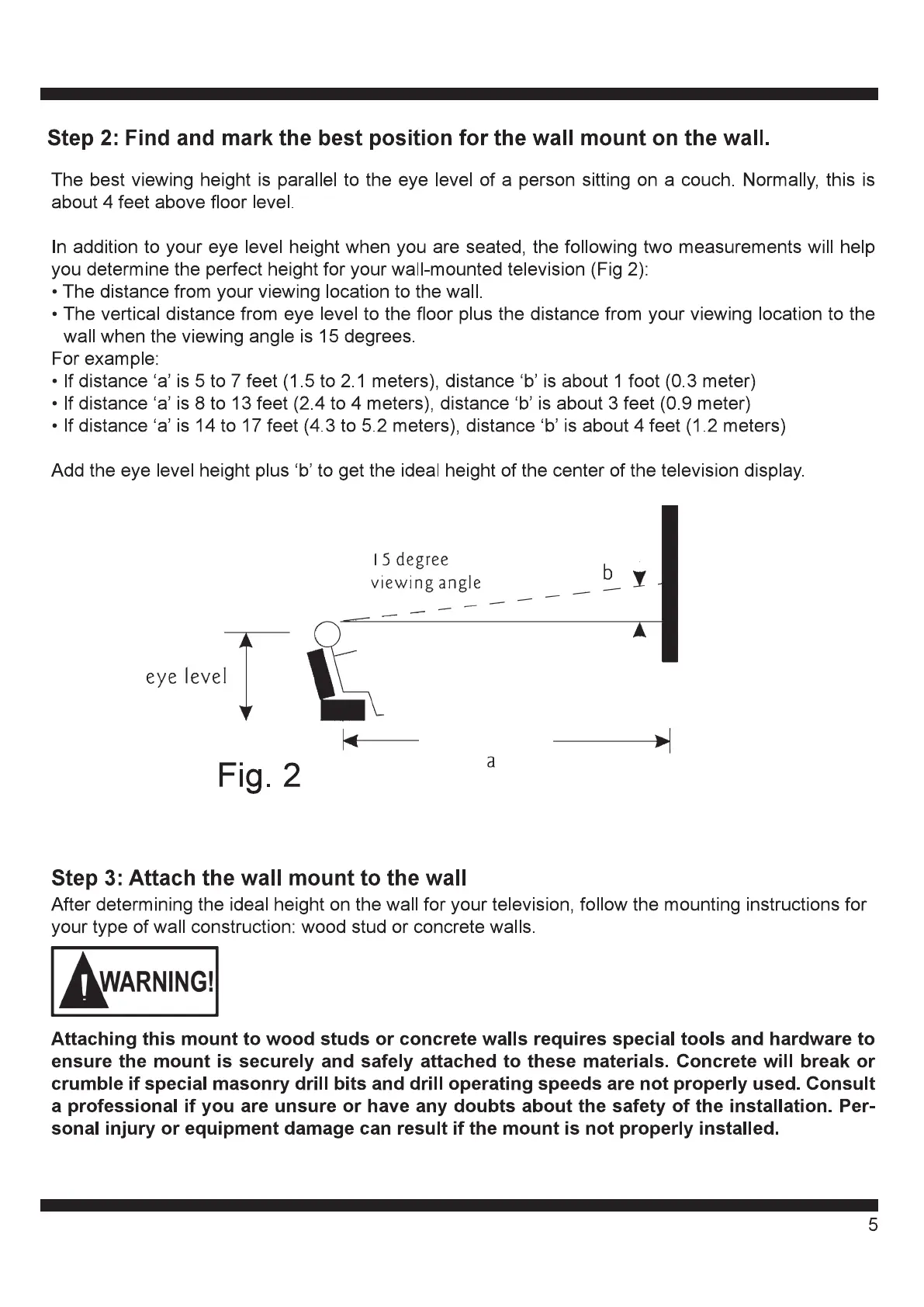 Step 2: Find and mark the best position for the wall mount on the wall.

The best viewing height is parallel to the eye level of a person sitting on a couch. Normally, this is about 4 feet above floor level.

In addition to your eye level height when you are seated, the following two measurements will help you determine the perfect height for your wall-mounted television (Fig 2):
• The distance from your viewing location to the wall.
• The vertical distance from eye level to the floor plus the distance from your viewing location to the wall when the viewing angle is 15 degrees.
For example:
• If distance ‘a’ is 5 to 7 feet (1.5 to 2.1 meters), distance ‘b’ is about 1 foot (0.3 meter)
• If distance ‘a’ is 8 to 13 feet (2.4 to 4 meters), distance ‘b’ is about 3 feet (0.9 meter)
• If distance ‘a’ is 14 to 17 feet (4.3 to 5.2 meters), distance ‘b’ is about 4 feet (1.2 meters)

Add the eye level height plus ‘b’ to get the ideal height of the center of the television display.

15 degree viewing angle

b

eye level

a

Fig. 2

Step 3: Attach the wall mount to the wall
After determining the ideal height on the wall for your television, follow the mounting instructions for your type of wall construction: wood stud or concrete walls.

! WARNING!

Attaching this mount to wood studs or concrete walls requires special tools and hardware to ensure the mount is securely and safely attached to these materials. Concrete will break or crumble if special masonry drill bits and drill operating speeds are not properly used. Consult a professional if you are unsure or have any doubts about the safety of the installation. Personal injury or equipment damage can result if the mount is not properly installed.

5